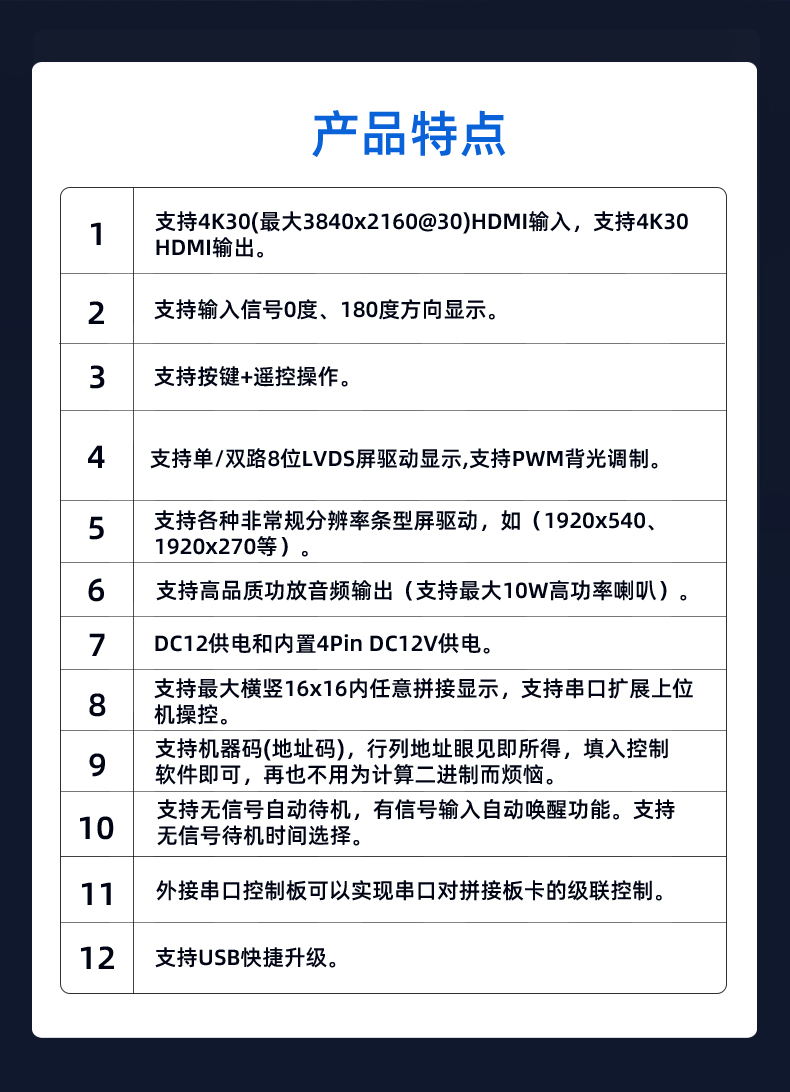 产品特点

| | |
|---|---|
| 1 | 支持4K30(最大3840x2160@30)HDMI输入，支持4K30 HDMI输出。 |
| 2 | 支持输入信号0度、180度方向显示。 |
| 3 | 支持按键+遥控操作。 |
| 4 | 支持单/双路8位LVDS屏驱动显示,支持PWM背光调制。 |
| 5 | 支持各种非常规分辨率条型屏驱动，如（1920x540、1920x270等）。 |
| 6 | 支持高品质功放音频输出（支持最大10W高功率喇叭）。 |
| 7 | DC12供电和内置4Pin DC12V供电。 |
| 8 | 支持最大横竖16x16内任意拼接显示，支持串口扩展上位机操控。 |
| 9 | 支持机器码(地址码)，行列地址眼见即所得，填入控制软件即可，再也不用为计算二进制而烦恼。 |
| 10 | 支持无信号自动待机，有信号输入自动唤醒功能。支持无信号待机时间选择。 |
| 11 | 外接串口控制板可以实现串口对拼接板卡的级联控制。 |
| 12 | 支持USB快捷升级。 |